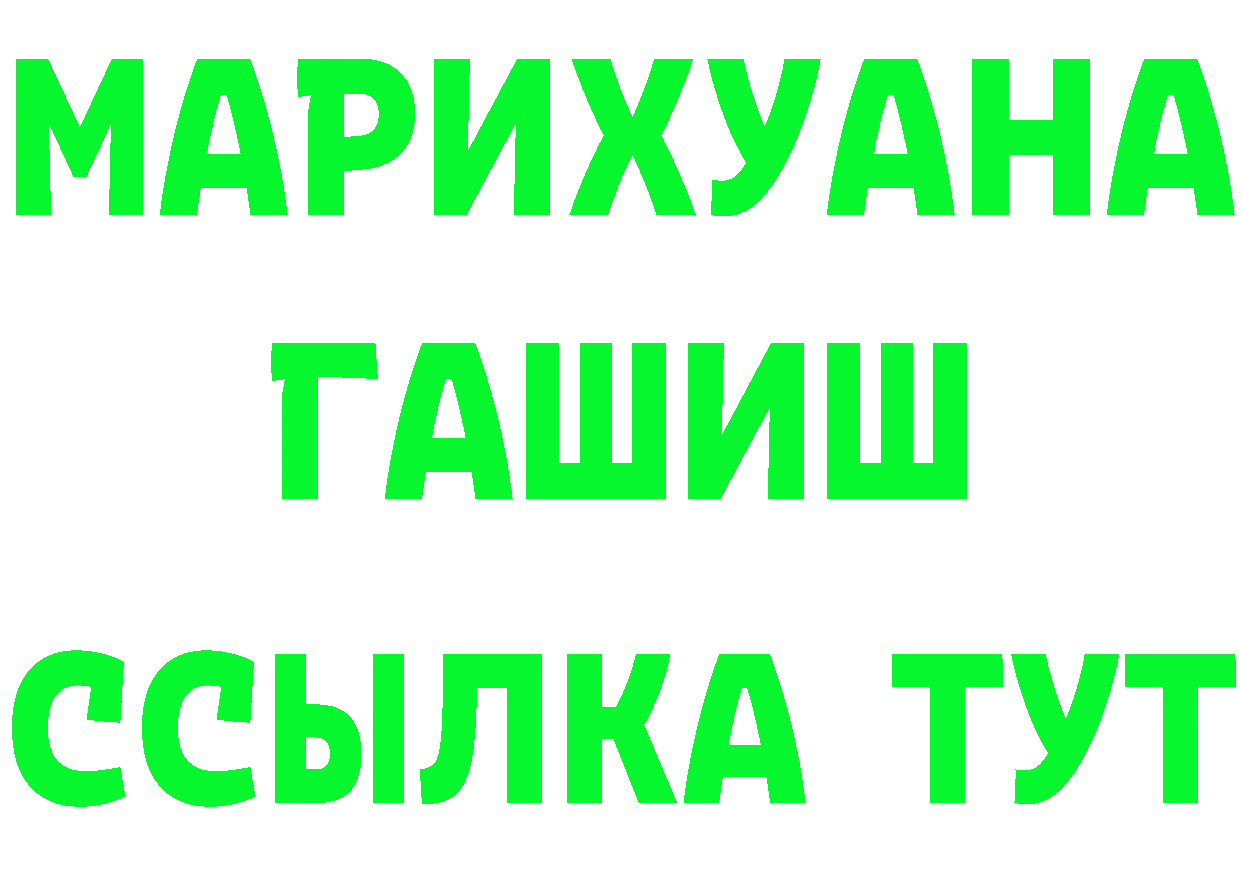 МАРИХУАНА
ГАШИШ
ССЫЛКА ТУТ